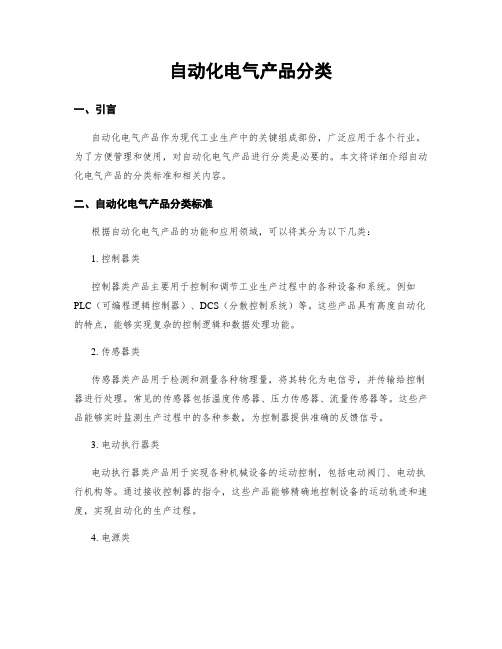 自动化电气产品分类

一、引言

自动化电气产品作为现代工业生产中的关键组成部分，广泛应用于各个行业。为了方便管理和使用，对自动化电气产品进行分类是必要的。本文将详细介绍自动化电气产品的分类标准和相关内容。

二、自动化电气产品分类标准

根据自动化电气产品的功能和应用领域，可以将其分为以下几类：

1. 控制器类

控制器类产品主要用于控制和调节工业生产过程中的各种设备和系统。例如 PLC（可编程逻辑控制器）、DCS（分散控制系统）等。这些产品具有高度自动化的特点，能够实现复杂的控制逻辑和数据处理功能。

2. 传感器类

传感器类产品用于检测和测量各种物理量，将其转化为电信号，并传输给控制器进行处理。常见的传感器包括温度传感器、压力传感器、流量传感器等。这些产品能够实时监测生产过程中的各种参数，为控制器提供准确的反馈信号。

3. 电动执行器类

电动执行器类产品用于实现各种机械设备的运动控制，包括电动阀门、电动执行机构等。通过接收控制器的指令，这些产品能够精确地控制设备的运动轨迹和速度，实现自动化的生产过程。

4. 电源类